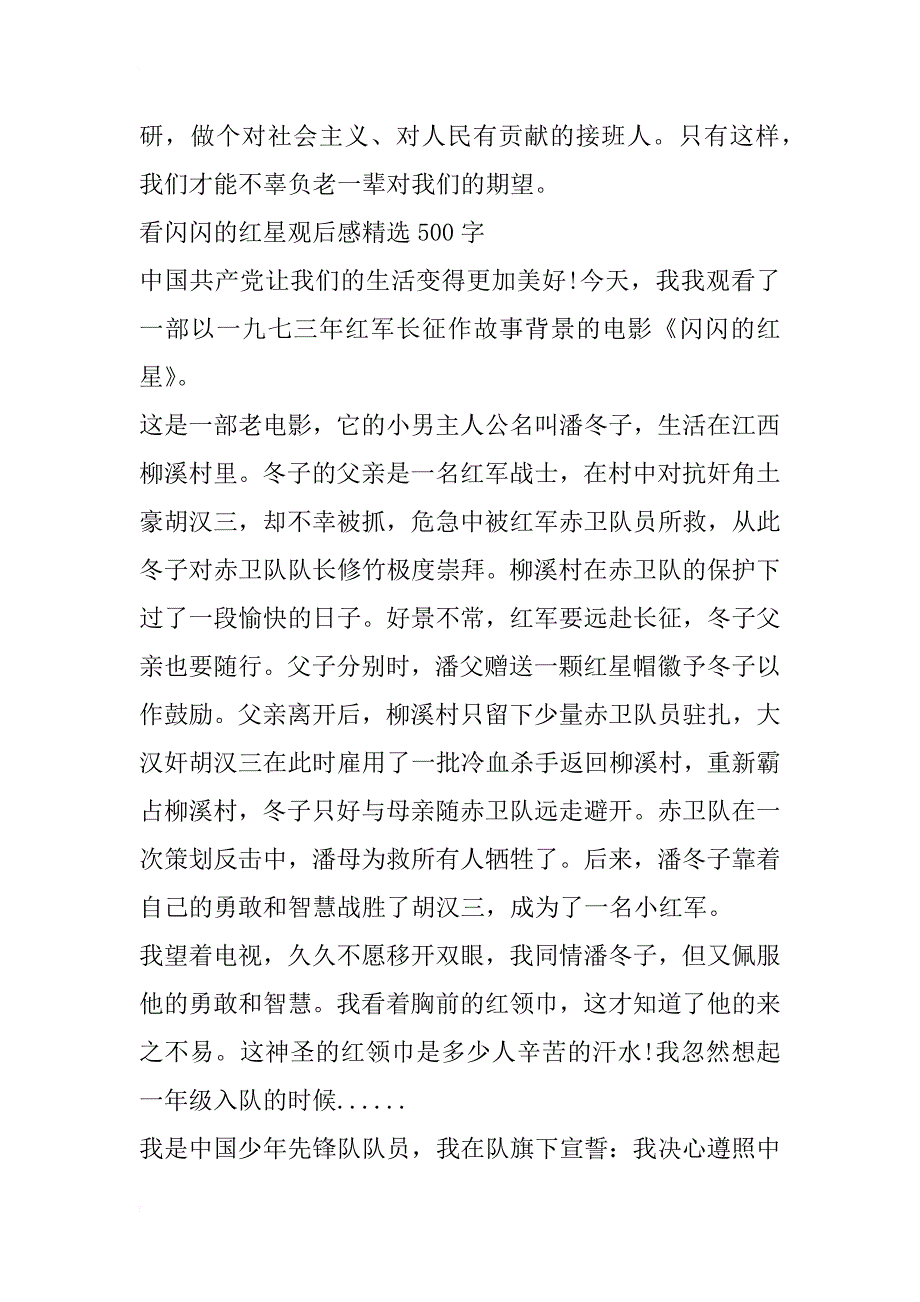 研，做个对社会主义、对人民有贡献的接班人。只有这样，我们才能不辜负老一辈对我们的期望。

看闪闪的红星观后感精选 500 字

中国共产党让我们的生活变得更加美好!今天，我我观看了一部以一九七三年红军长征作故事背景的电影《闪闪的红星》。

这是一部老电影，它的小男主人公名叫潘冬子，生活在江西柳溪村里。冬子的父亲是一名红军战士，在村中对抗奸角土豪胡汉三，却不幸被抓，危急中被红军赤卫队员所救，从此冬子对赤卫队队长修竹极度崇拜。柳溪村在赤卫队的保护下过了一段愉快的日子。好景不常，红军要远赴长征，冬子父亲也要随行。父子分别时，潘父赠送一颗红星帽徽予冬子以作鼓励。父亲离开后，柳溪村只留下少量赤卫队员驻扎，大汉奸胡汉三在此时雇用了一批冷血杀手返回柳溪村，重新霸占柳溪村，冬子只好与母亲随赤卫队远走避开。赤卫队在一次策划反击中，潘母为救所有人牺牲了。后来，潘冬子靠着自己的勇敢和智慧战胜了胡汉三，成为了一名小红军。

我望着电视，久久不愿移开双眼，我同情潘冬子，但又佩服他的勇敢和智慧。我看着胸前的红领巾，这才知道了他的来之不易。这神圣的红领巾是多少人辛苦的汗水!我忽然想起一年级入队的时候......

我是中国少年先锋队队员，我在队旗下宣誓：我决心遵照中